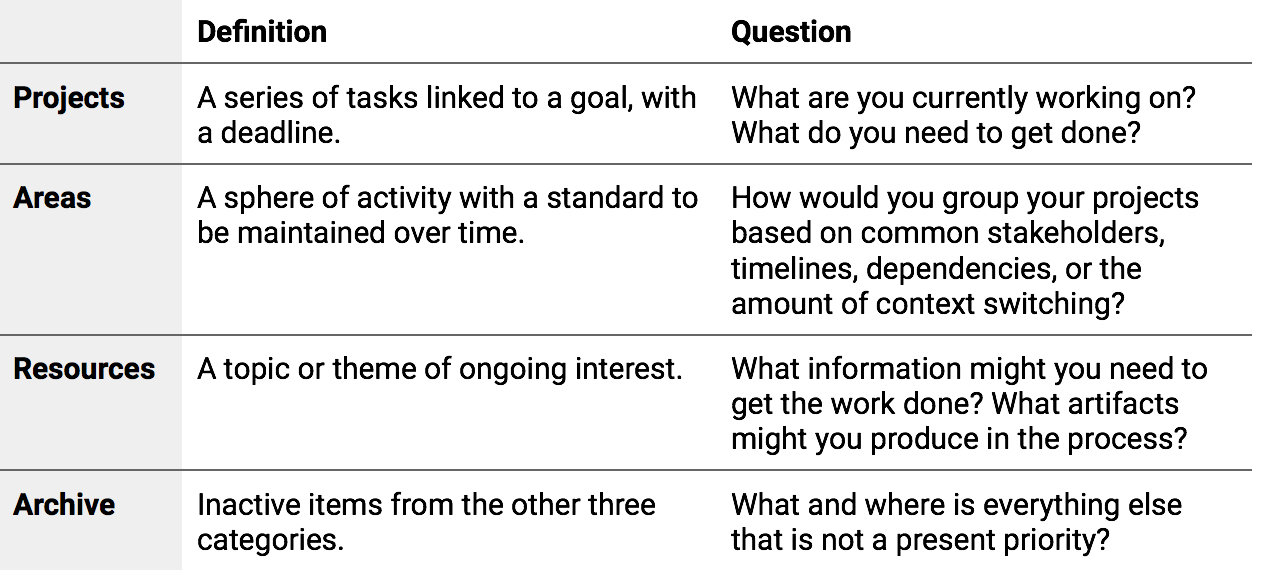 |  | Definition | Question |
|---|---|---|
| Projects | A series of tasks linked to a goal, with a deadline. | What are you currently working on? What do you need to get done? |
| Areas | A sphere of activity with a standard to be maintained over time. | How would you group your projects based on common stakeholders, timelines, dependencies, or the amount of context switching? |
| Resources | A topic or theme of ongoing interest. | What information might you need to get the work done? What artifacts might you produce in the process? |
| Archive | Inactive items from the other three categories. | What and where is everything else that is not a present priority? |